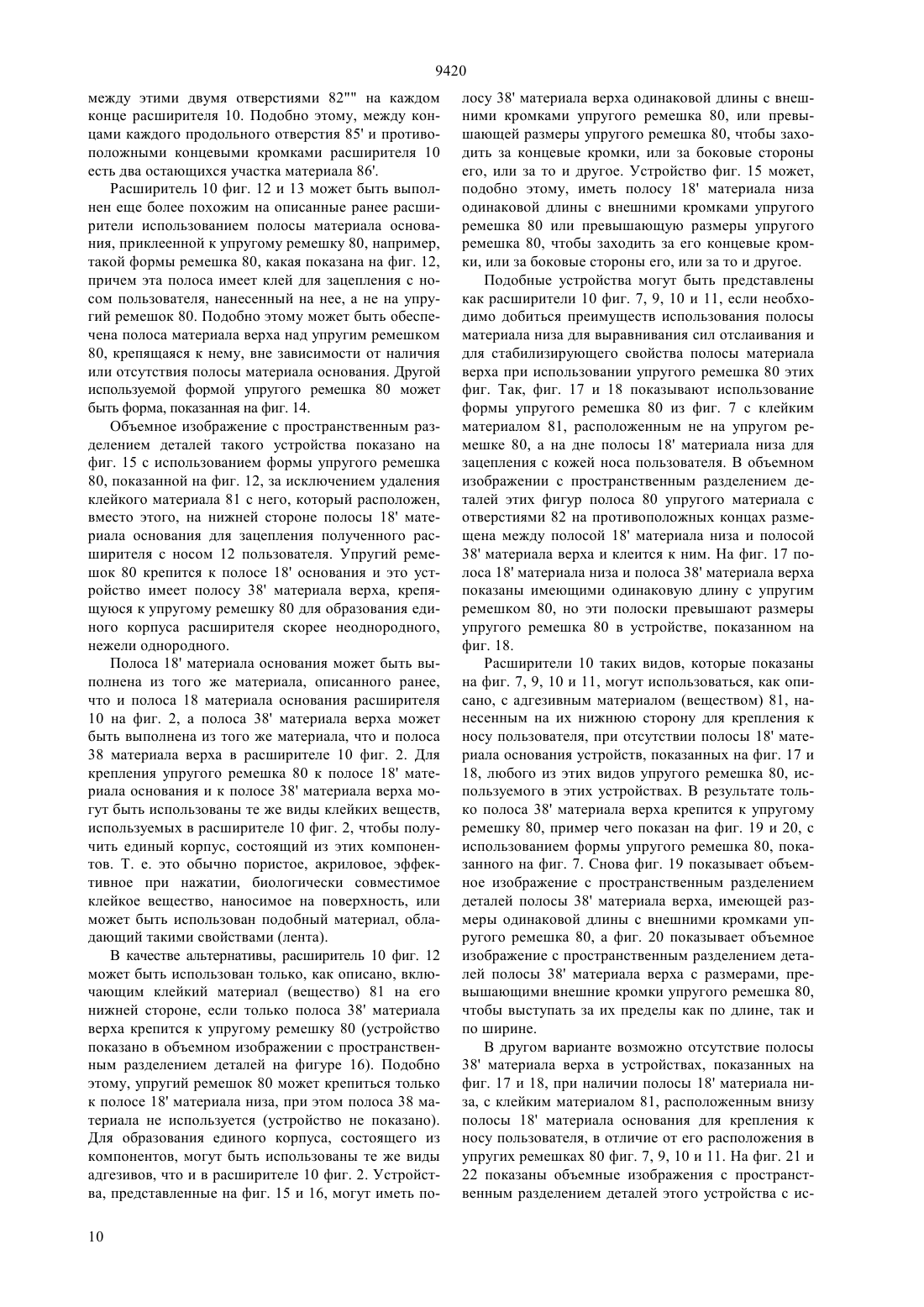 9420

между этими двумя отверстиями 82"" на каждом конце расширителя 10. Подобно этому, между концами каждого продольного отверстия 85' и противоположными концевыми кромками расширителя 10 есть два остающихся участка материала 86'.

Расширитель 10 фиг. 12 и 13 может быть выполнен еще более похожим на описанные ранее расширители использованием полосы материала основания, приклеенной к упругому ремешку 80, например, такой формы ремешка 80, какая показана на фиг. 12, причем эта полоса имеет клей для зацепления с носом пользователя, нанесенный на нее, а не на упругий ремешок 80. Подобно этому может быть обеспечена полоса материала верха над упругим ремешком 80, крепящаяся к нему, вне зависимости от наличия или отсутствия полосы материала основания. Другой используемой формой упругого ремешка 80 может быть форма, показанная на фиг. 14.

Объемное изображение с пространственным разделением деталей такого устройства показано на фиг. 15 с использованием формы упругого ремешка 80, показанной на фиг. 12, за исключением удаления клейкого материала 81 с него, который расположен, вместо этого, на нижней стороне полосы 18' материала основания для зацепления полученного расширителя с носом 12 пользователя. Упругий ремешок 80 крепится к полосе 18' основания и это устройство имеет полосу 38' материала верха, крепящуюся к упругому ремешку 80 для образования единого корпуса расширителя скорее неоднородного, нежели однородного.

Полоса 18' материала основания может быть выполнена из того же материала, описанного ранее, что и полоса 18 материала основания расширителя 10 на фиг. 2, а полоса 38' материала верха может быть выполнена из того же материала, что и полоса 38 материала верха в расширителе 10 фиг. 2. Для крепления упругого ремешка 80 к полосе 18' материала основания и к полосе 38' материала верха могут быть использованы те же виды клейких веществ, используемых в расширителе 10 фиг. 2, чтобы получить единый корпус, состоящий из этих компонентов. Т. е. это обычно пористое, акриловое, эффективное при нажатии, биологически совместимое клейкое вещество, наносимое на поверхность, или может быть использован подобный материал, обладающий такими свойствами (лента).

В качестве альтернативы, расширитель 10 фиг. 12 может быть использован только, как описано, включающим клейкий материал (вещество) 81 на его нижней стороне, если только полоса 38' материала верха крепится к упругому ремешку 80 (устройство показано в объемном изображении с пространственным разделением деталей на фигуре 16). Подобно этому, упругий ремешок 80 может крепиться только к полосе 18' материала низа, при этом полоса 38 материала не используется (устройство не показано). Для образования единого корпуса, состоящего из компонентов, могут быть использованы те же виды адгезивов, что и в расширителе 10 фиг. 2. Устройства, представленные на фиг. 15 и 16, могут иметь полосу 38' материала верха одинаковой длины с внешними кромками упругого ремешка 80, или превышающей размеры упругого ремешка 80, чтобы заходить за концевые кромки, или за боковые стороны его, или за то и другое. Устройство фиг. 15 может, подобно этому, иметь полосу 18' материала низа одинаковой длины с внешними кромками упругого ремешка 80 или превышающую размеры упругого ремешка 80, чтобы заходить за его концевые кромки, или за боковые стороны его, или за то и другое.

Подобные устройства могут быть представлены как расширители 10 фиг. 7, 9, 10 и 11, если необходимо добиться преимуществ использования полосы материала низа для выравнивания сил отслаивания и для стабилизирующего свойства полосы материала верха при использовании упругого ремешка 80 этих фиг. Так, фиг. 17 и 18 показывают использование формы упругого ремешка 80 из фиг. 7 с клейким материалом 81, расположенным не на упругом ремешке 80, а на дне полосы 18' материала низа для зацепления с кожей носа пользователя. В объемном изображении с пространственным разделением деталей этих фигур полоса 80 упругого материала с отверстиями 82 на противоположных концах размещена между полосой 18' материала низа и полосой 38' материала верха и клеится к ним. На фиг. 17 полоса 18' материала низа и полоса 38' материала верха показаны имеющими одинаковую длину с упругим ремешком 80, но эти полоски превышают размеры упругого ремешка 80 в устройстве, показанном на фиг. 18.

Расширители 10 таких видов, которые показаны на фиг. 7, 9, 10 и 11, могут использоваться, как описано, с адгезивным материалом (веществом) 81, нанесенным на их нижнюю сторону для крепления к носу пользователя, при отсутствии полосы 18' материала основания устройств, показанных на фиг. 17 и 18, любого из этих видов упругого ремешка 80, используемого в этих устройствах. В результате только полоса 38' материала верха крепится к упругому ремешку 80, пример чего показан на фиг. 19 и 20, с использованием формы упругого ремешка 80, показанного на фиг. 7. Снова фиг. 19 показывает объемное изображение с пространственным разделением деталей полосы 38' материала верха, имеющей размеры одинаковой длины с внешними кромками упругого ремешка 80, а фиг. 20 показывает объемное изображение с пространственным разделением деталей полосы 38' материала верха с размерами, превышающими внешние кромки упругого ремешка 80, чтобы выступать за их пределы как по длине, так и по ширине.

В другом варианте возможно отсутствие полосы 38' материала верха в устройствах, показанных на фиг. 17 и 18, при наличии полосы 18' материала низа, с клейким материалом 81, расположенным внизу полосы 18' материала основания для крепления к носу пользователя, в отличие от его расположения в упругих ремешках 80 фиг. 7, 9, 10 и 11. На фиг. 21 и 22 показаны объемные изображения с пространственным разделением деталей этого устройства с ис-

10